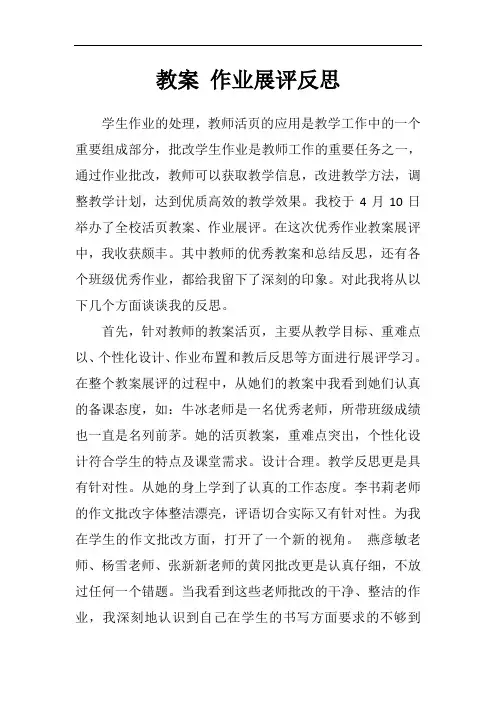 教案 作业展评反思

学生作业的处理，教师活页的应用是教学工作中的一个重要组成部分，批改学生作业是教师工作的重要任务之一，通过作业批改，教师可以获取教学信息，改进教学方法，调整教学计划，达到优质高效的教学效果。我校于 4 月 10 日举办了全校活页教案、作业展评。在这次优秀作业教案展评中，我收获颇丰。其中教师的优秀教案和总结反思，还有各个班级优秀作业，都给我留下了深刻的印象。对此我将从以下几个方面谈谈我的反思。

首先，针对教师的教案活页，主要从教学目标、重难点以、个性化设计、作业布置和教后反思等方面进行展评学习。在整个教案展评的过程中，从她们的教案中我看到她们认真的备课态度，如：牛冰老师是一名优秀老师，所带班级成绩也一直是名列前茅。她的活页教案，重难点突出，个性化设计符合学生的特点及课堂需求。设计合理。教学反思更是具有针对性。从她的身上学到了认真的工作态度。李书莉老师的作文批改字体整洁漂亮，评语切合实际又有针对性。为我在学生的作文批改方面，打开了一个新的视角。 燕彦敏老师、杨雪老师、张新新老师的黄冈批改更是认真仔细，不放过任何一个错题。当我看到这些老师批改的干净、整洁的作业，我深刻地认识到自己在学生的书写方面要求的不够到